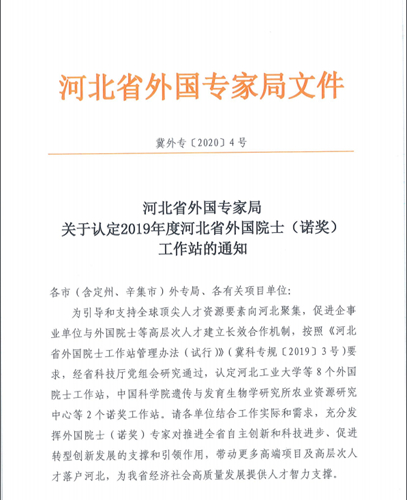 河北省外国专家局文件

冀外专〔2020〕4号

河北省外国专家局
关于认定2019年度河北省外国院士（诺奖）
工作站的通知

各市（含定州、辛集市）外专局、各有关项目单位:

为引导和支持全球顶尖人才资源要素向河北聚集，促进企事业单位与外国院士等高层次人才建立长效合作机制，按照《河北省外国院士工作站管理办法（试行）》（冀科专规〔2019〕3号）要求，经省科技厅党组会研究通过，认定河北工业大学等8个外国院士工作站，中国科学院遗传与发育生物学研究所农业资源研究中心等2个诺奖工作站。请各单位结合工作实际和需求，充分发挥外国院士（诺奖）专家对推进全省自主创新和科技进步、促进转型创新发展的支撑和引领作用，带动更多高端项目及高层次人才落户河北，为我省经济社会高质量发展提供人才智力支撑。